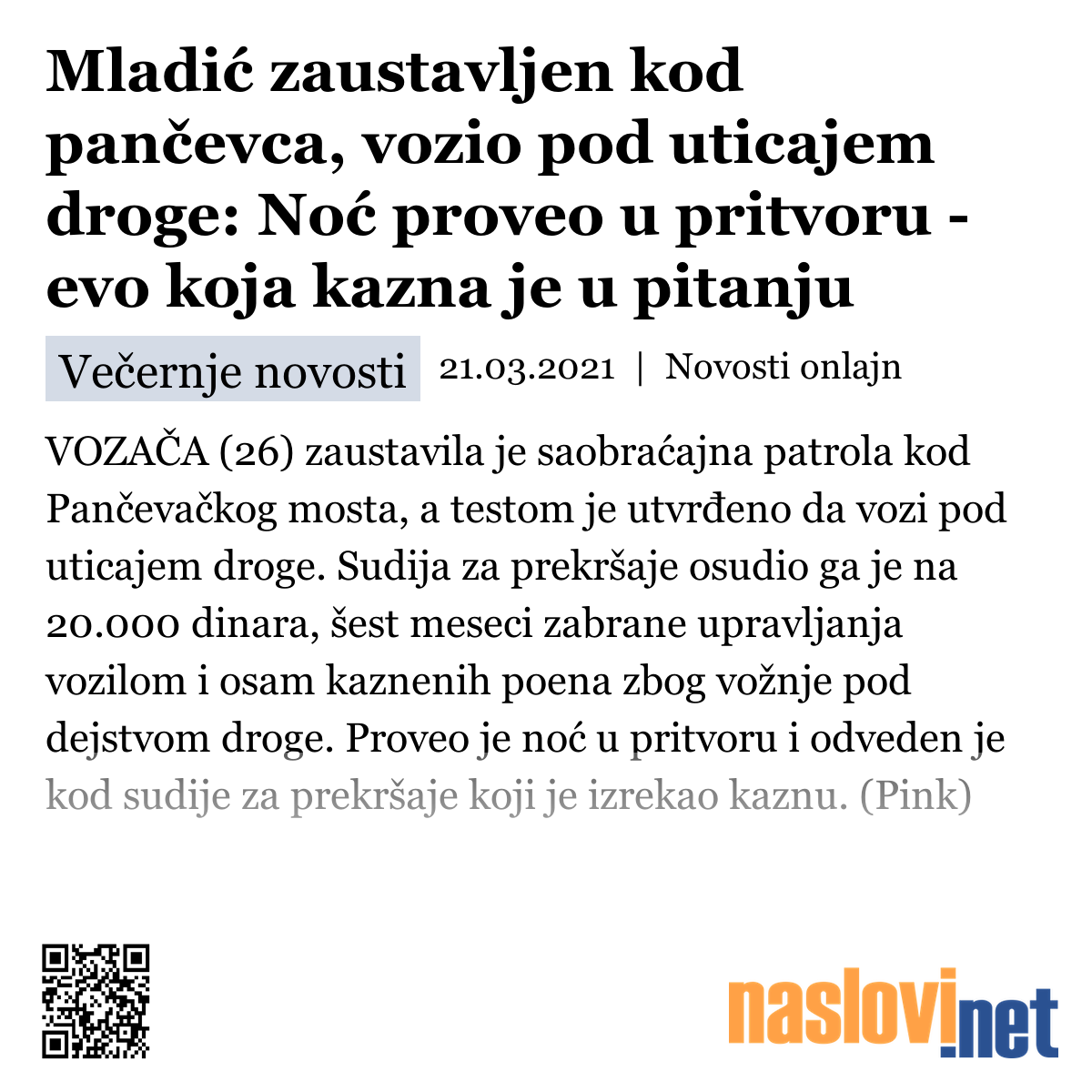 Mladić zaustavljen kod pančevca, vozio pod uticajem droge: Noć proveo u pritvoru - evo koja kazna je u pitanju

Večernje novosti 21.03.2021 | Novosti onlajn

VOZAČA (26) zaustavila je saobraćajna patrola kod Pančevačkog mosta, a testom je utvrđeno da vozi pod uticajem droge. Sudija za prekršaje osudio ga je na 20.000 dinara, šest meseci zabrane upravljanja vozilom i osam kaznenih poena zbog vožnje pod dejstvom droge. Proveo je noć u pritvoru i odveden je kod sudije za prekršaje koji je izrekao kaznu. (Pink)

naslovi.net